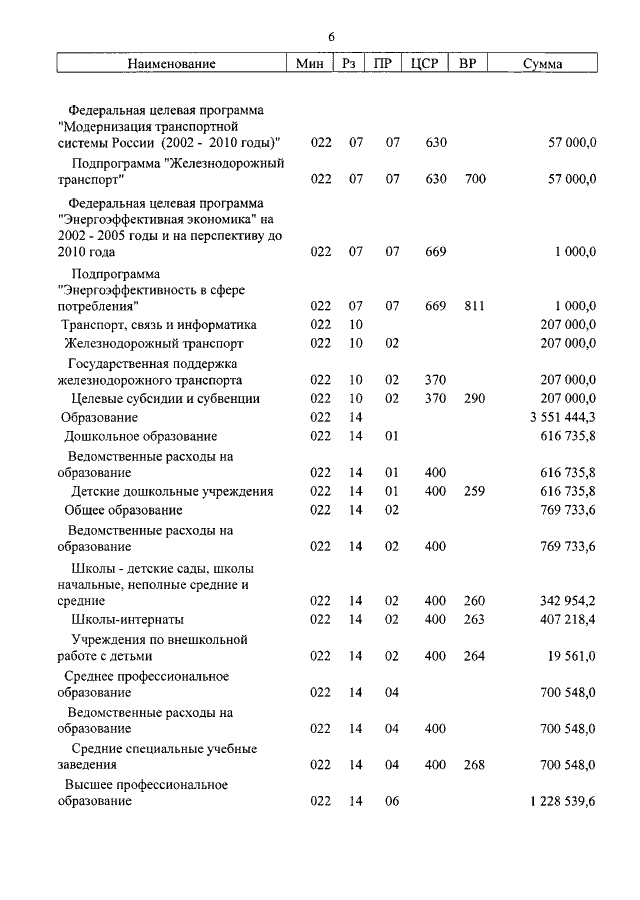 6

| Наименование | Мин | Рз | ПР | ЦСР | ВР | Сумма |
|---|---|---|---|---|---|---|
| Федеральная целевая программа "Модернизация транспортной системы России (2002 - 2010 годы)" | 022 | 07 | 07 | 630 | | 57 000,0 |
| Подпрограмма "Железнодорожный транспорт" | 022 | 07 | 07 | 630 | 700 | 57 000,0 |
| Федеральная целевая программа "Энергоэффективная экономика" на 2002 - 2005 годы и на перспективу до 2010 года | 022 | 07 | 07 | 669 | | 1 000,0 |
| Подпрограмма "Энергоэффективность в сфере потребления" | 022 | 07 | 07 | 669 | 811 | 1 000,0 |
| Транспорт, связь и информатика | 022 | 10 | | | | 207 000,0 |
| Железнодорожный транспорт | 022 | 10 | 02 | | | 207 000,0 |
| Государственная поддержка железнодорожного транспорта | 022 | 10 | 02 | 370 | | 207 000,0 |
| Целевые субсидии и субвенции | 022 | 10 | 02 | 370 | 290 | 207 000,0 |
| Образование | 022 | 14 | | | | 3 551 444,3 |
| Дошкольное образование | 022 | 14 | 01 | | | 616 735,8 |
| Ведомственные расходы на образование | 022 | 14 | 01 | 400 | | 616 735,8 |
| Детские дошкольные учреждения | 022 | 14 | 01 | 400 | 259 | 616 735,8 |
| Общее образование | 022 | 14 | 02 | | | 769 733,6 |
| Ведомственные расходы на образование | 022 | 14 | 02 | 400 | | 769 733,6 |
| Школы - детские сады, школы начальные, неполные средние и средние | 022 | 14 | 02 | 400 | 260 | 342 954,2 |
| Школы-интернаты | 022 | 14 | 02 | 400 | 263 | 407 218,4 |
| Учреждения по внешкольной работе с детьми | 022 | 14 | 02 | 400 | 264 | 19 561,0 |
| Среднее профессиональное образование | 022 | 14 | 04 | | | 700 548,0 |
| Ведомственные расходы на образование | 022 | 14 | 04 | 400 | | 700 548,0 |
| Средние специальные учебные заведения | 022 | 14 | 04 | 400 | 268 | 700 548,0 |
| Высшее профессиональное образование | 022 | 14 | 06 | | | 1 228 539,6 |